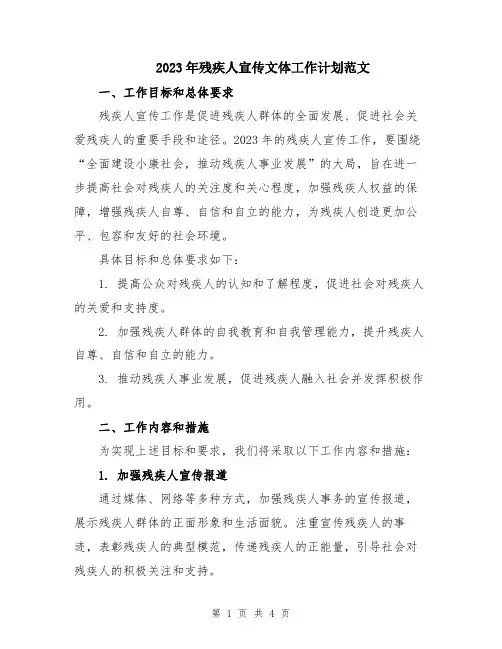 2023年残疾人宣传文体工作计划范文

一、工作目标和总体要求

残疾人宣传工作是促进残疾人群体的全面发展、促进社会关爱残疾人的重要手段和途径。2023年的残疾人宣传工作，要围绕“全面建设小康社会，推动残疾人事业发展”的大局，旨在进一步提高社会对残疾人的关注度和关心程度，加强残疾人权益的保障，增强残疾人自尊、自信和自立的能力，为残疾人创造更加公平、包容和友好的社会环境。

具体目标和总体要求如下：

1. 提高公众对残疾人的认知和了解程度，促进社会对残疾人的关爱和支持度。

2. 加强残疾人群体的自我教育和自我管理能力，提升残疾人自尊、自信和自立的能力。

3. 推动残疾人事业发展，促进残疾人融入社会并发挥积极作用。

二、工作内容和措施

为实现上述目标和要求，我们将采取以下工作内容和措施：

1. 加强残疾人宣传报道

通过媒体、网络等多种方式，加强残疾人事务的宣传报道，展示残疾人群体的正面形象和生活面貌。注重宣传残疾人的事迹，表彰残疾人的典型模范，传递残疾人的正能量，引导社会对残疾人的积极关注和支持。

第 1 页 共 4 页